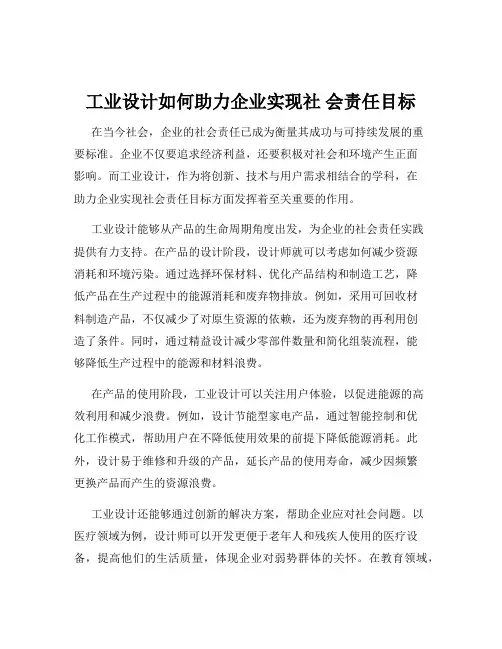 工业设计如何助力企业实现社 会责任目标

在当今社会，企业的社会责任已成为衡量其成功与可持续发展的重要标准。企业不仅要追求经济利益，还要积极对社会和环境产生正面影响。而工业设计，作为将创新、技术与用户需求相结合的学科，在助力企业实现社会责任目标方面发挥着至关重要的作用。

工业设计能够从产品的生命周期角度出发，为企业的社会责任实践提供有力支持。在产品的设计阶段，设计师就可以考虑如何减少资源消耗和环境污染。通过选择环保材料、优化产品结构和制造工艺，降低产品在生产过程中的能源消耗和废弃物排放。例如，采用可回收材料制造产品，不仅减少了对原生资源的依赖，还为废弃物的再利用创造了条件。同时，通过精益设计减少零部件数量和简化组装流程，能够降低生产过程中的能源和材料浪费。

在产品的使用阶段，工业设计可以关注用户体验，以促进能源的高效利用和减少浪费。例如，设计节能型家电产品，通过智能控制和优化工作模式，帮助用户在不降低使用效果的前提下降低能源消耗。此外，设计易于维修和升级的产品，延长产品的使用寿命，减少因频繁更换产品而产生的资源浪费。

工业设计还能够通过创新的解决方案，帮助企业应对社会问题。以医疗领域为例，设计师可以开发更便于老年人和残疾人使用的医疗设备，提高他们的生活质量，体现企业对弱势群体的关怀。在教育领域，